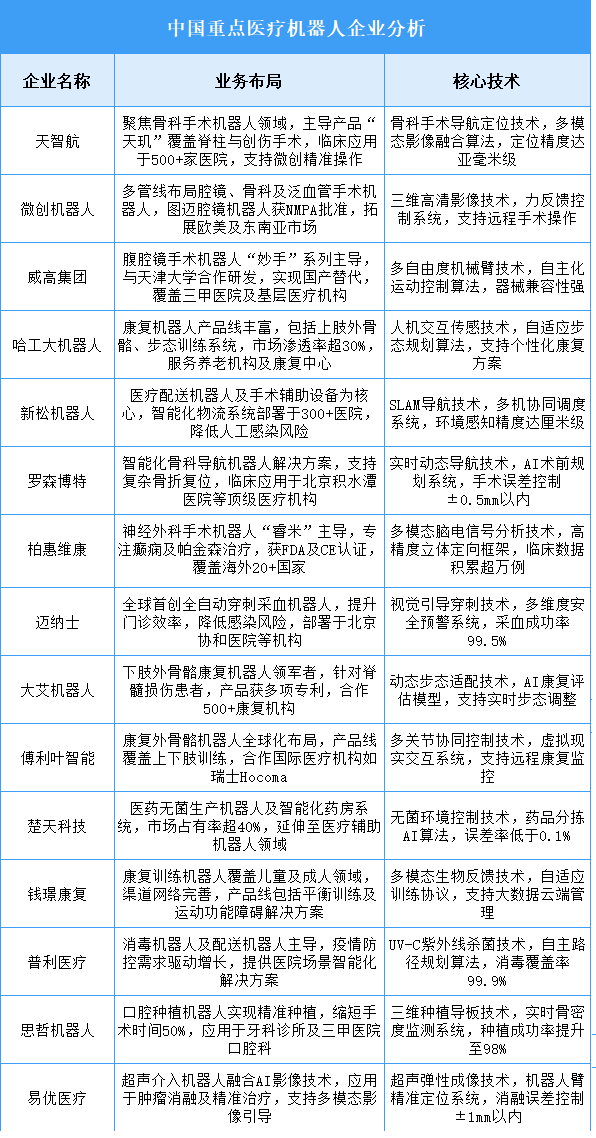 中国重点医疗机器人企业分析

| 企业名称 | 业务布局 | 核心技术 |
|---|---|---|
| 天智航 | 聚焦骨科手术机器人领域，主导产品“天玑”覆盖脊柱与创伤手术，临床应用于500+家医院，支持微创精准操作 | 骨科手术导航定位技术，多模态影像融合算法，定位精度达亚毫米级 |
| 微创机器人 | 多管线布局腔镜、骨科及泛血管手术机器人，图迈腔镜机器人获NMPA批准，拓展欧美及东南亚市场 | 三维高清影像技术，力反馈控制系统，支持远程手术操作 |
| 威高集团 | 腹腔镜手术机器人“妙手”系列主导，与天津大学合作研发，实现国产替代，覆盖三甲医院及基层医疗机构 | 多自由度机械臂技术，自主化运动控制算法，器械兼容性强 |
| 哈工大机器人 | 康复机器人产品线丰富，包括上肢外骨骼、步态训练系统，市场渗透率超30%，服务养老机构及康复中心 | 人机交互传感技术，自适应步态规划算法，支持个性化康复方案 |
| 新松机器人 | 医疗配送机器人及手术辅助设备为核心，智能化物流系统部署于300+医院，降低人工感染风险 | SLAM导航技术，多机协同调度系统，环境感知精度达厘米级 |
| 罗森博特 | 智能化骨科导航机器人解决方案，支持复杂骨折复位，临床应用于北京积水潭医院等顶级医疗机构 | 实时动态导航技术，AI术前规划系统，手术误差控制±0.5mm以内 |
| 柏惠维康 | 神经外科手术机器人“睿米”主导，专注癫痫及帕金森治疗，获FDA及CE认证，覆盖海外20+国家 | 多模态脑电信号分析技术，高精度立体定向框架，临床数据积累超万例 |
| 迈纳士 | 全球首创全自动穿刺采血机器人，提升门诊效率，降低感染风险，部署于北京协和医院等机构 | 视觉引导穿刺技术，多维度安全预警系统，采血成功率99.5% |
| 大艾机器人 | 下肢外骨骼康复机器人领军者，针对脊髓损伤患者，产品获多项专利，合作500+康复机构 | 动态步态适配技术，AI康复评估模型，支持实时步态调整 |
| 傅利叶智能 | 康复外骨骼机器人全球化布局，产品线覆盖上下肢训练，合作国际医疗机构如瑞士Hocoma | 多关节协同控制技术，虚拟现实交互系统，支持远程康复监控 |
| 楚天科技 | 医药无菌生产机器人及智能化药房系统，市场占有率超40%，延伸至医疗辅助机器人领域 | 无菌环境控制技术，药品分拣AI算法，误差率低于0.1% |
| 钱璟康复 | 康复训练机器人覆盖儿童及成人领域，渠道网络完善，产品线包括平衡训练及运动功能障碍解决方案 | 多模态生物反馈技术，自适应训练协议，支持大数据云端管理 |
| 普利医疗 | 消毒机器人及配送机器人主导，疫情防控需求驱动增长，提供医院场景智能化解决方案 | UV-C紫外线杀菌技术，自主路径规划算法，消毒覆盖率99.9% |
| 思哲机器人 | 口腔种植机器人实现精准种植，缩短手术时间50%，应用于牙科诊所及三甲医院口腔科 | 三维种植导板技术，实时骨密度监测系统，种植成功率提升至98% |
| 易优医疗 | 超声介入机器人融合AI影像技术，应用于肿瘤消融及精准治疗，支持多模态影像引导 | 超声弹性成像技术，机器人臂精准定位系统，消融误差控制±1mm以内 |